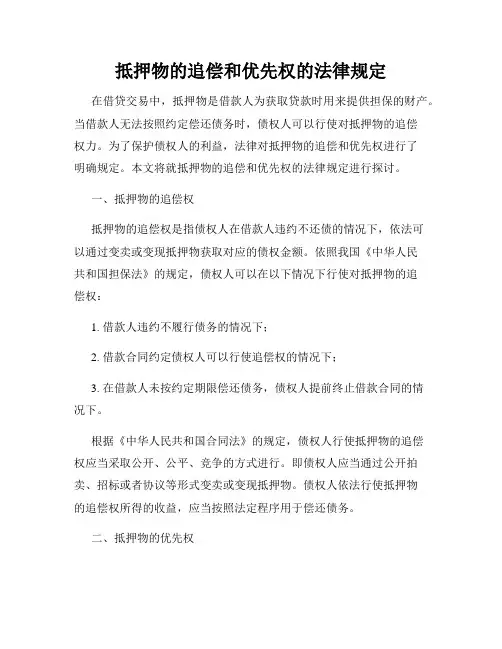 抵押物的追偿和优先权的法律规定

在借贷交易中，抵押物是借款人为获取贷款时用来提供担保的财产。当借款人无法按照约定偿还债务时，债权人可以行使对抵押物的追偿权力。为了保护债权人的利益，法律对抵押物的追偿和优先权进行了明确规定。本文将就抵押物的追偿和优先权的法律规定进行探讨。

一、抵押物的追偿权

抵押物的追偿权是指债权人在借款人违约不还债的情况下，依法可以通过变卖或变现抵押物获取对应的债权金额。依照我国《中华人民共和国担保法》的规定，债权人可以在以下情况下行使对抵押物的追偿权：

1. 借款人违约不履行债务的情况下；

2. 借款合同约定债权人可以行使追偿权的情况下；

3. 在借款人未按约定期限偿还债务，债权人提前终止借款合同的情况下。

根据《中华人民共和国合同法》的规定，债权人行使抵押物的追偿权应当采取公开、公平、竞争的方式进行。即债权人应当通过公开拍卖、招标或者协议等形式变卖或变现抵押物。债权人依法行使抵押物的追偿权所得的收益，应当按照法定程序用于偿还债务。

二、抵押物的优先权